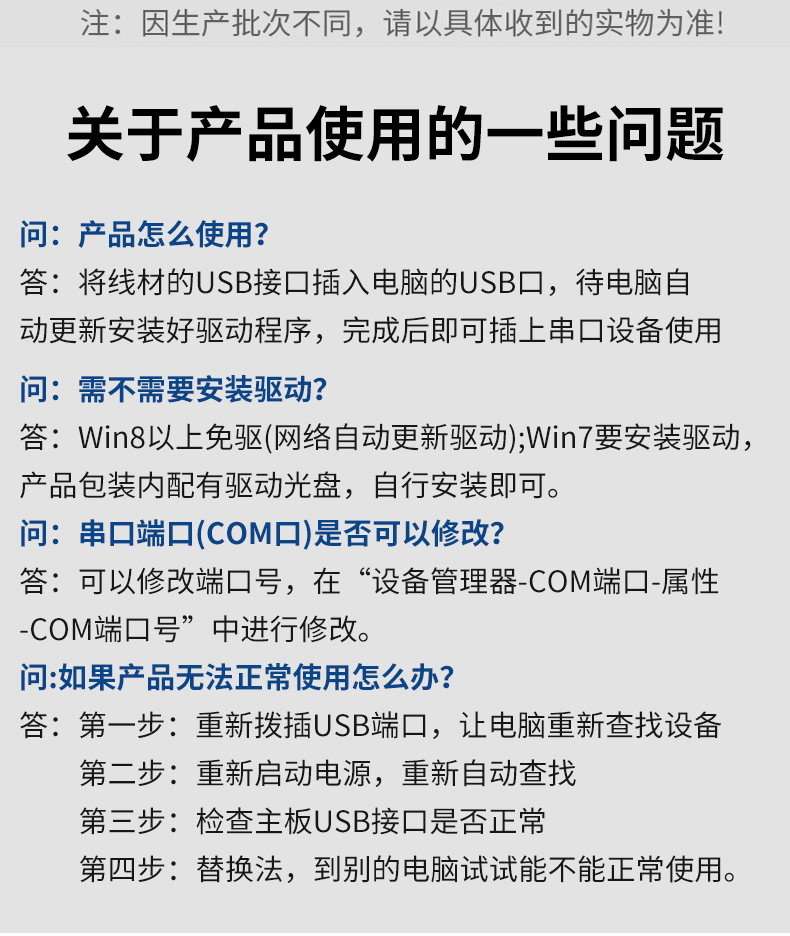 注：因生产批次不同，请以具体收到的实物为准!

关于产品使用的一些问题

问：产品怎么使用?
答：将线材的USB接口插入电脑的USB口，待电脑自动更新安装好驱动程序，完成后即可插上串口设备使用

问：需不需要安装驱动?
答：Win8以上免驱(网络自动更新驱动);Win7要安装驱动，产品包装内配有驱动光盘，自行安装即可。

问：串口端口(COM口)是否可以修改?
答：可以修改端口号，在“设备管理器-COM端口-属性-COM端口号”中进行修改。

问:如果产品无法正常使用怎么办?
答：第一步：重新拨插USB端口，让电脑重新查找设备
第二步：重新启动电源，重新自动查找
第三步：检查主板USB接口是否正常
第四步：替换法，到别的电脑试试能不能正常使用。